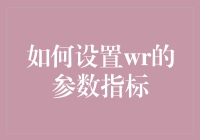 如何设置wr的参数指标